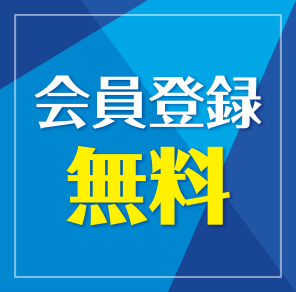 会員登録
無料